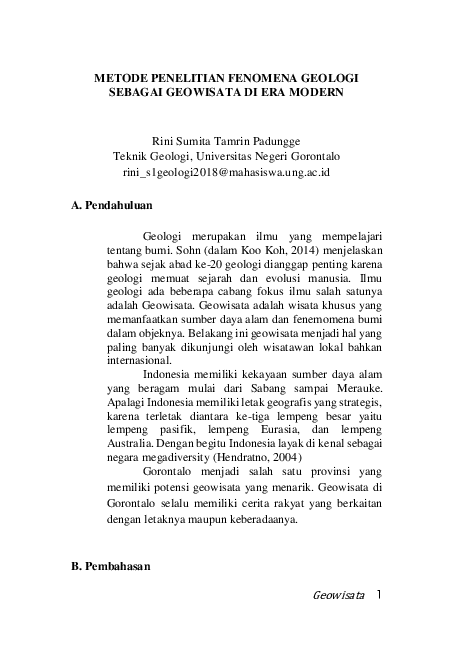 METODE PENELITIAN FENOMENA GEOLOGI SEBAGAI GEOWISATA DI ERA MODERN

Rini Sumita Tamrin Padungge
Teknik Geologi, Universitas Negeri Gorontalo
rini_s1geologi2018@mahasiswa.ung.ac.id

A. Pendahuluan

Geologi merupakan ilmu yang mempelajari tentang bumi. Sohn (dalam Koo Koh, 2014) menjelaskan bahwa sejak abad ke-20 geologi dianggap penting karena geologi memuat sejarah dan evolusi manusia. Ilmu geologi ada beberapa cabang fokus ilmu salah satunya adalah Geowisata. Geowisata adalah wisata khusus yang memanfaatkan sumber daya alam dan fenemomena bumi dalam objeknya. Belakang ini geowisata menjadi hal yang paling banyak dikunjungi oleh wisatawan lokal bahkan internasional.

Indonesia memiliki kekayaan sumber daya alam yang beragam mulai dari Sabang sampai Merauke. Apalagi Indonesia memiliki letak geografis yang strategis, karena terletak diantara ke-tiga lempeng besar yaitu lempeng pasifik, lempeng Eurasia, dan lempeng Australia. Dengan begitu Indonesia layak di kenal sebagai negara megadiversity (Hendratno, 2004)

Gorontalo menjadi salah satu provinsi yang memiliki potensi geowisata yang menarik. Geowisata di Gorontalo selalu memiliki cerita rakyat yang berkaitan dengan letaknya maupun keberadaanya.

B. Pembahasan

Geowisata 1